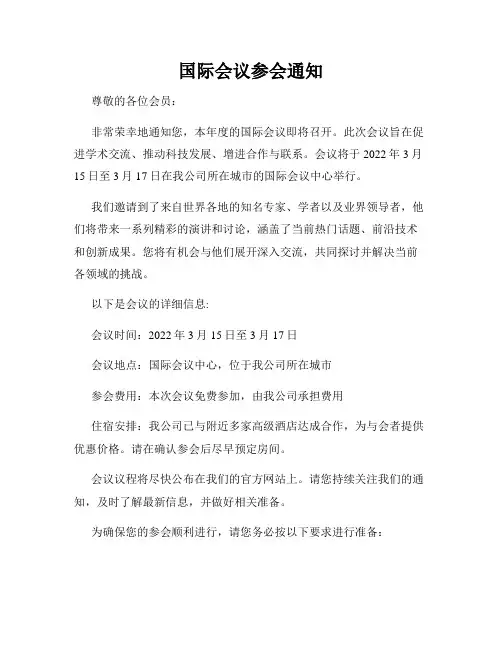 国际会议参会通知

尊敬的各位会员：

非常荣幸地通知您，本年度的国际会议即将召开。此次会议旨在促进学术交流、推动科技发展、增进合作与联系。会议将于 2022 年 3 月 15 日至 3 月 17 日在我公司所在城市的国际会议中心举行。

我们邀请到了来自世界各地的知名专家、学者以及业界领导者，他们将带来一系列精彩的演讲和讨论，涵盖了当前热门话题、前沿技术和创新成果。您将有机会与他们展开深入交流，共同探讨并解决当前各领域的挑战。

以下是会议的详细信息:

会议时间：2022 年 3 月 15 日至 3 月 17 日

会议地点：国际会议中心，位于我公司所在城市

参会费用：本次会议免费参加，由我公司承担费用

住宿安排：我公司已与附近多家高级酒店达成合作，为与会者提供优惠价格。请在确认参会后尽早预定房间。

会议议程将尽快公布在我们的官方网站上。请您持续关注我们的通知，及时了解最新信息，并做好相关准备。

为确保您的参会顺利进行，请您务必按以下要求进行准备：